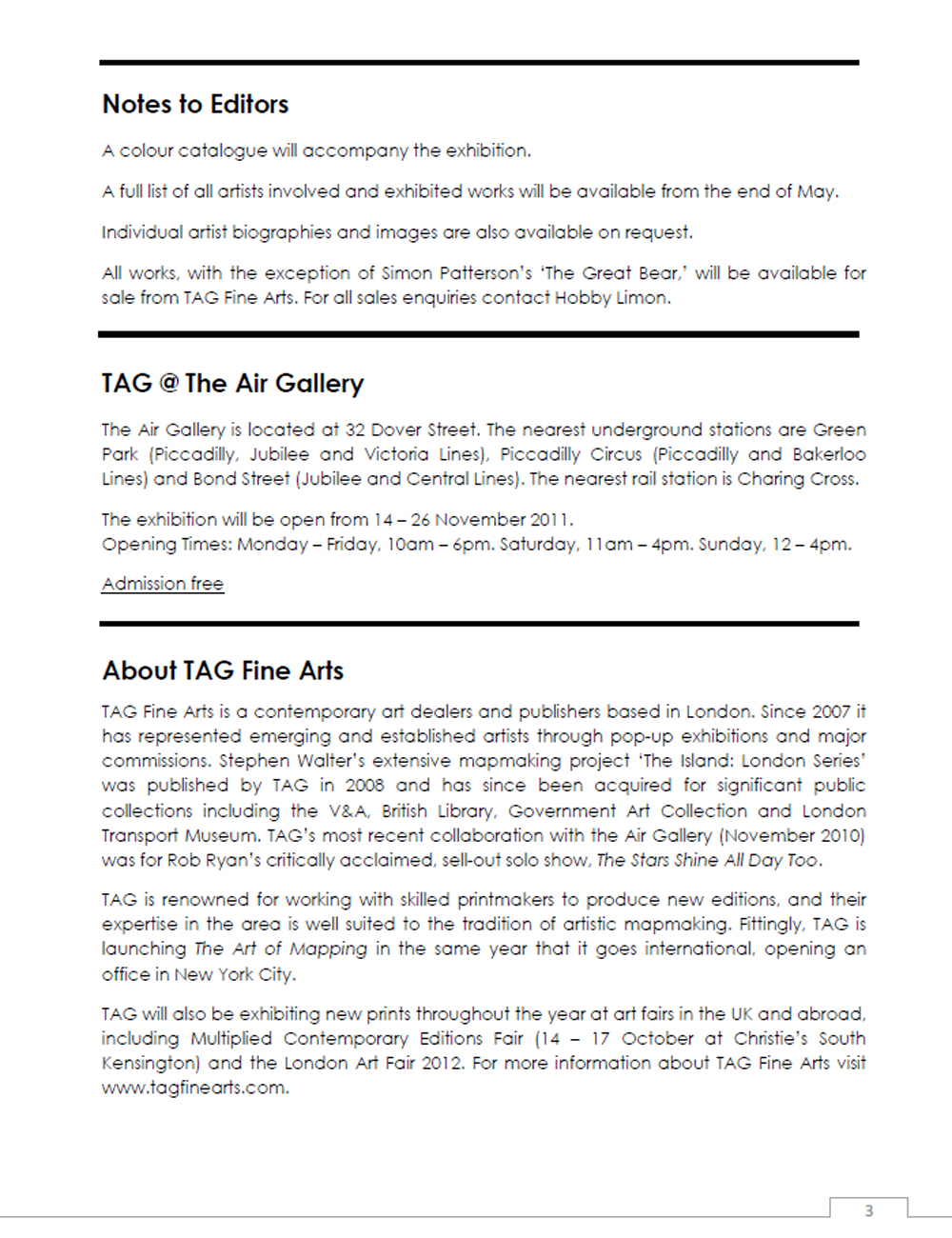 Notes to Editors

A colour catalogue will accompany the exhibition.

A full list of all artists involved and exhibited works will be available from the end of May.

Individual artist biographies and images are also available on request.

All works, with the exception of Simon Patterson's 'The Great Bear,' will be available for sale from TAG Fine Arts. For all sales enquiries contact Hobby Limon.

TAG @ The Air Gallery

The Air Gallery is located at 32 Dover Street. The nearest underground stations are Green Park (Piccadilly, Jubilee and Victoria Lines), Piccadilly Circus (Piccadilly and Bakerloo Lines) and Bond Street (Jubilee and Central Lines). The nearest rail station is Charing Cross.

The exhibition will be open from 14 – 26 November 2011.
Opening Times: Monday – Friday, 10am – 6pm. Saturday, 11am – 4pm. Sunday, 12 – 4pm.

Admission free

About TAG Fine Arts

TAG Fine Arts is a contemporary art dealers and publishers based in London. Since 2007 it has represented emerging and established artists through pop-up exhibitions and major commissions. Stephen Walter's extensive mapmaking project 'The Island: London Series' was published by TAG in 2008 and has since been acquired for significant public collections including the V&A, British Library, Government Art Collection and London Transport Museum. TAG's most recent collaboration with the Air Gallery (November 2010) was for Rob Ryan's critically acclaimed, sell-out solo show, The Stars Shine All Day Too.

TAG is renowned for working with skilled printmakers to produce new editions, and their expertise in the area is well suited to the tradition of artistic mapmaking. Fittingly, TAG is launching The Art of Mapping in the same year that it goes international, opening an office in New York City.

TAG will also be exhibiting new prints throughout the year at art fairs in the UK and abroad, including Multiplied Contemporary Editions Fair (14 – 17 October at Christie's South Kensington) and the London Art Fair 2012. For more information about TAG Fine Arts visit www.tagfinearts.com.

3